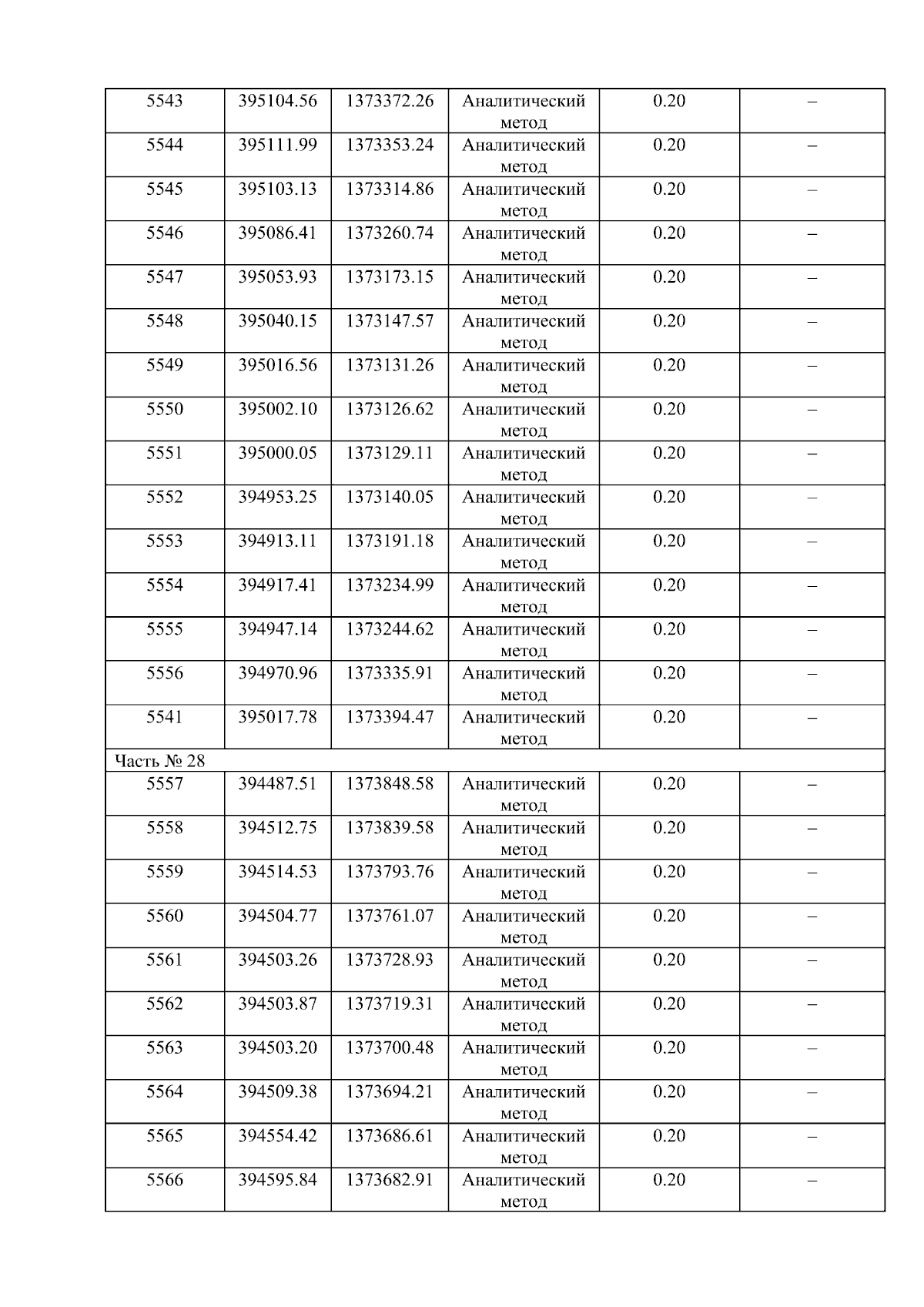 | 5543 | 395104.56 | 1373372.26 | Аналитический метод | 0.20 | – |
|---|---|---|---|---|---|
| 5544 | 395111.99 | 1373353.24 | Аналитический метод | 0.20 | – |
| 5545 | 395103.13 | 1373314.86 | Аналитический метод | 0.20 | – |
| 5546 | 395086.41 | 1373260.74 | Аналитический метод | 0.20 | – |
| 5547 | 395053.93 | 1373173.15 | Аналитический метод | 0.20 | – |
| 5548 | 395040.15 | 1373147.57 | Аналитический метод | 0.20 | – |
| 5549 | 395016.56 | 1373131.26 | Аналитический метод | 0.20 | – |
| 5550 | 395002.10 | 1373126.62 | Аналитический метод | 0.20 | – |
| 5551 | 395000.05 | 1373129.11 | Аналитический метод | 0.20 | – |
| 5552 | 394953.25 | 1373140.05 | Аналитический метод | 0.20 | – |
| 5553 | 394913.11 | 1373191.18 | Аналитический метод | 0.20 | – |
| 5554 | 394917.41 | 1373234.99 | Аналитический метод | 0.20 | – |
| 5555 | 394947.14 | 1373244.62 | Аналитический метод | 0.20 | – |
| 5556 | 394970.96 | 1373335.91 | Аналитический метод | 0.20 | – |
| 5541 | 395017.78 | 1373394.47 | Аналитический метод | 0.20 | – |
| Часть № 28 | | | | | |
| 5557 | 394487.51 | 1373848.58 | Аналитический метод | 0.20 | – |
| 5558 | 394512.75 | 1373839.58 | Аналитический метод | 0.20 | – |
| 5559 | 394514.53 | 1373793.76 | Аналитический метод | 0.20 | – |
| 5560 | 394504.77 | 1373761.07 | Аналитический метод | 0.20 | – |
| 5561 | 394503.26 | 1373728.93 | Аналитический метод | 0.20 | – |
| 5562 | 394503.87 | 1373719.31 | Аналитический метод | 0.20 | – |
| 5563 | 394503.20 | 1373700.48 | Аналитический метод | 0.20 | – |
| 5564 | 394509.38 | 1373694.21 | Аналитический метод | 0.20 | – |
| 5565 | 394554.42 | 1373686.61 | Аналитический метод | 0.20 | – |
| 5566 | 394595.84 | 1373682.91 | Аналитический метод | 0.20 | – |